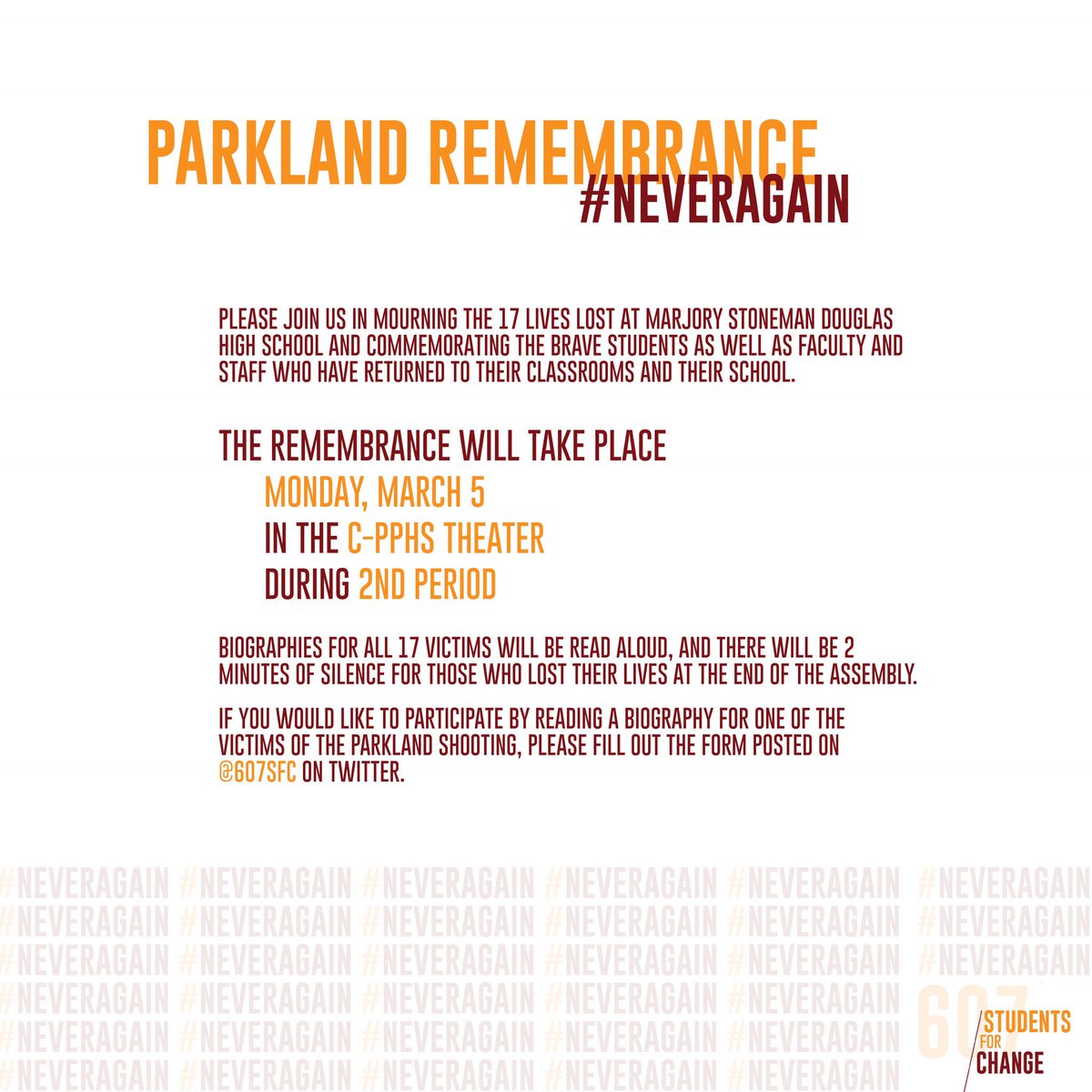 PARKLAND REMEMBRANCE
#NEVERAGAIN

PLEASE JOIN US IN MOURNING THE 17 LIVES LOST AT MARJORY STONEMAN DOUGLAS HIGH SCHOOL AND COMMEMORATING THE BRAVE STUDENTS AS WELL AS FACULTY AND STAFF WHO HAVE RETURNED TO THEIR CLASSROOMS AND THEIR SCHOOL.

THE REMEMBRANCE WILL TAKE PLACE
MONDAY, MARCH 5
IN THE C-PPHS THEATER
DURING 2ND PERIOD

BIOGRAPHIES FOR ALL 17 VICTIMS WILL BE READ ALOUD, AND THERE WILL BE 2 MINUTES OF SILENCE FOR THOSE WHO LOST THEIR LIVES AT THE END OF THE ASSEMBLY.

IF YOU WOULD LIKE TO PARTICIPATE BY READING A BIOGRAPHY FOR ONE OF THE VICTIMS OF THE PARKLAND SHOOTING, PLEASE FILL OUT THE FORM POSTED ON @607SFC ON TWITTER.

#NEVERAGAIN #NEVERAGAIN #NEVERAGAIN #NEVERAGAIN #NEVERAGAIN #NEVERAGAIN
#NEVERAGAIN #NEVERAGAIN #NEVERAGAIN #NEVERAGAIN #NEVERAGAIN #NEVERAGAIN
#NEVERAGAIN #NEVERAGAIN #NEVERAGAIN #NEVERAGAIN #NEVERAGAIN #NEVERAGAIN
#NEVERAGAIN #NEVERAGAIN #NEVERAGAIN #NEVERAGAIN #NEVERAGAIN
#NEVERAGAIN #NEVERAGAIN #NEVERAGAIN #NEVERAGAIN #NEVERAGAIN
#NEVERAGAIN #NEVERAGAIN #NEVERAGAIN #NEVERAGAIN #NEVERAGAIN

607 STUDENTS FOR CHANGE